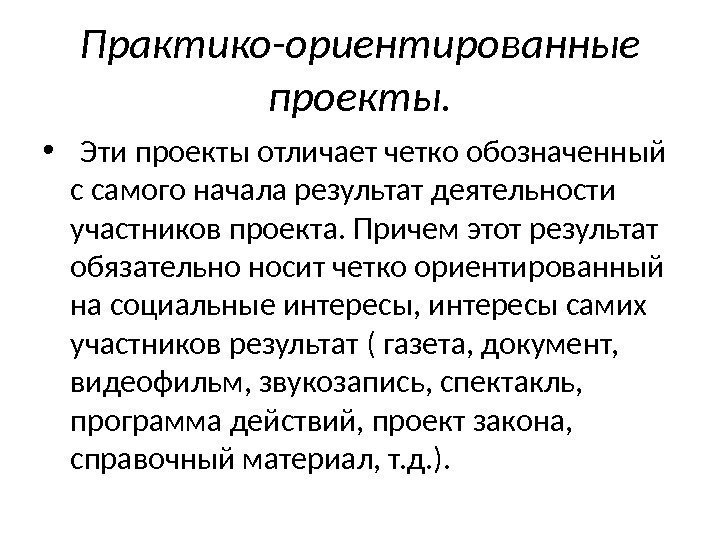 Практико-ориентированные проекты.

• Эти проекты отличает четко обозначенный с самого начала результат деятельности участников проекта. Причем этот результат обязательно носит четко ориентированный на социальные интересы, интересы самих участников результат ( газета, документ, видеофильм, звукозапись, спектакль, программа действий, проект закона, справочный материал, т.д.).